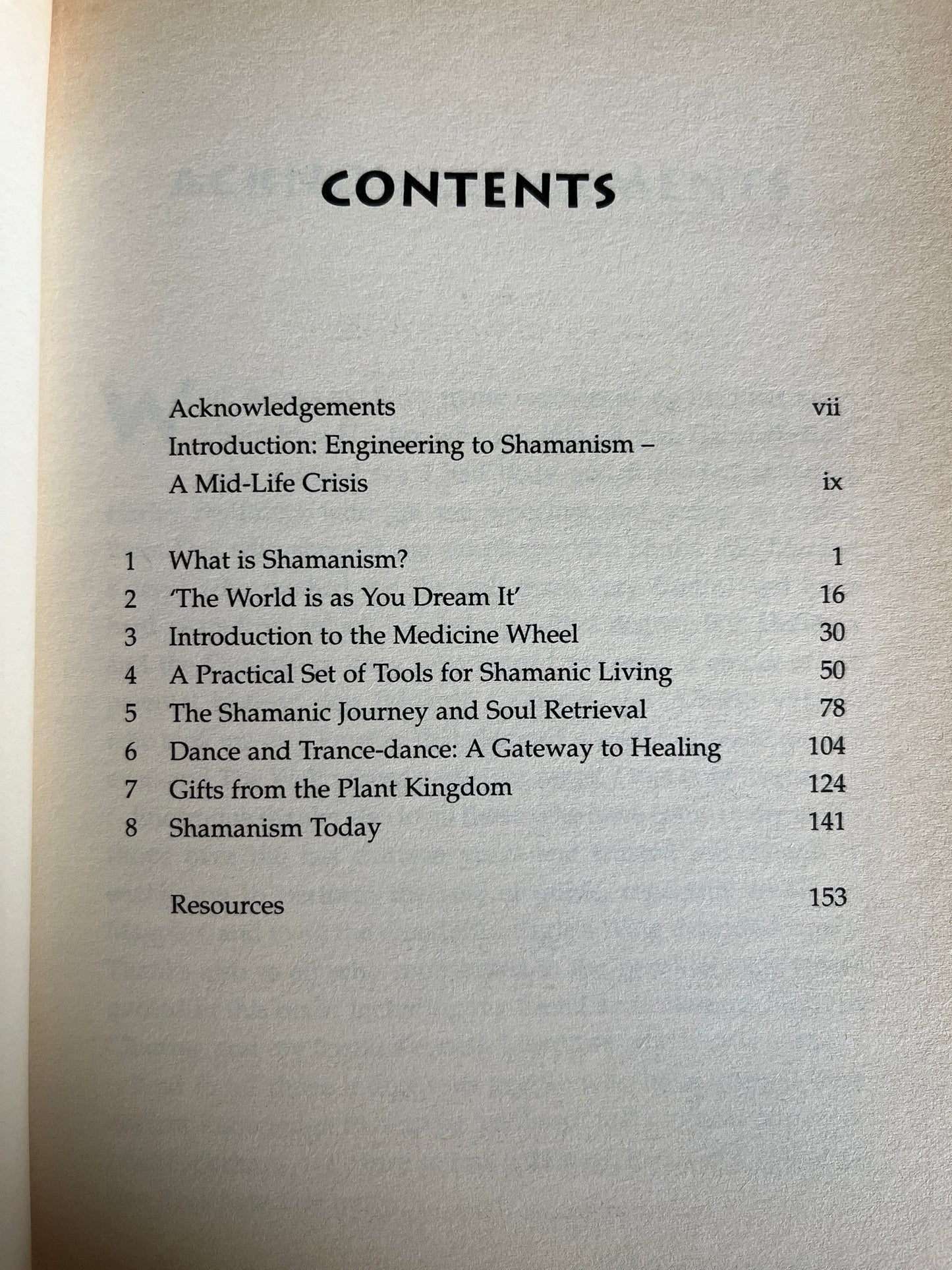 CONTENTS

Acknowledgements vii
Introduction: Engineering to Shamanism – A Mid-Life Crisis ix

1 What is Shamanism? 1
2 'The World is as You Dream It' 16
3 Introduction to the Medicine Wheel 30
4 A Practical Set of Tools for Shamanic Living 50
5 The Shamanic Journey and Soul Retrieval 78
6 Dance and Trance-dance: A Gateway to Healing 104
7 Gifts from the Plant Kingdom 124
8 Shamanism Today 141

Resources 153